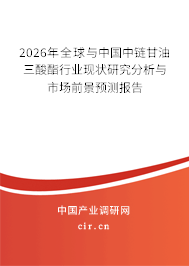 2026年全球与中国中链甘油三酸酯行业现状研究分析与市场前景预测报告

中国产业调研网

cir.cn